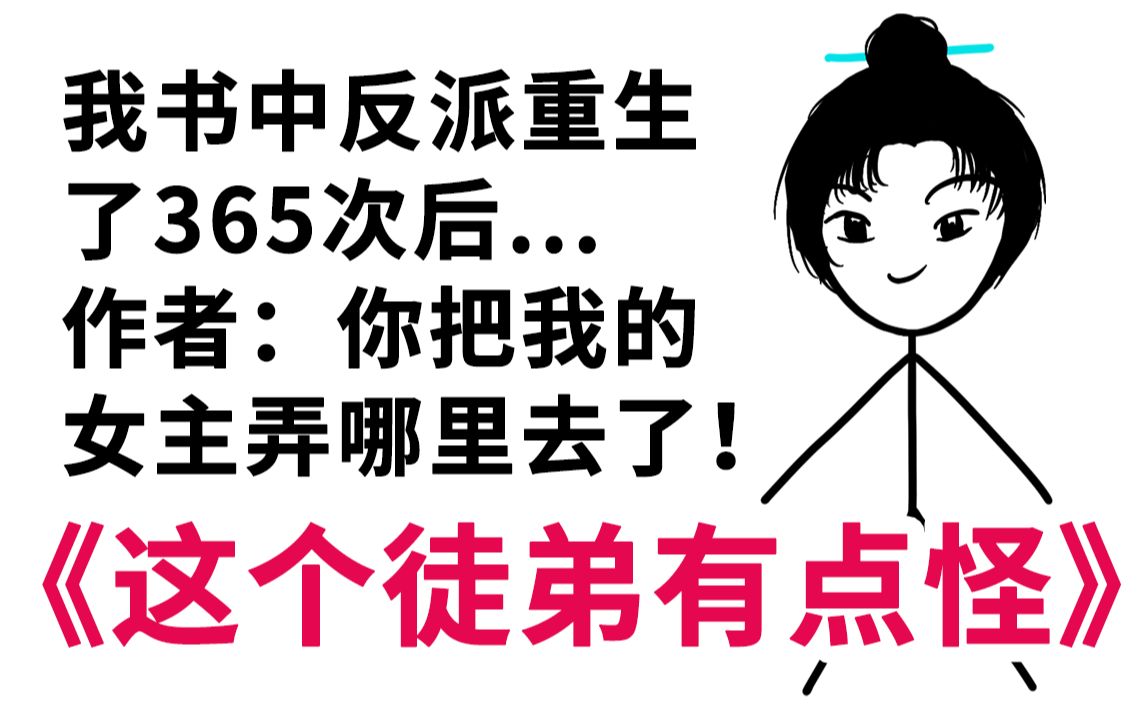 我书中反派重生了365次后...
作者：你把我的女主弄哪里去了！
《这个徒弟有点怪》